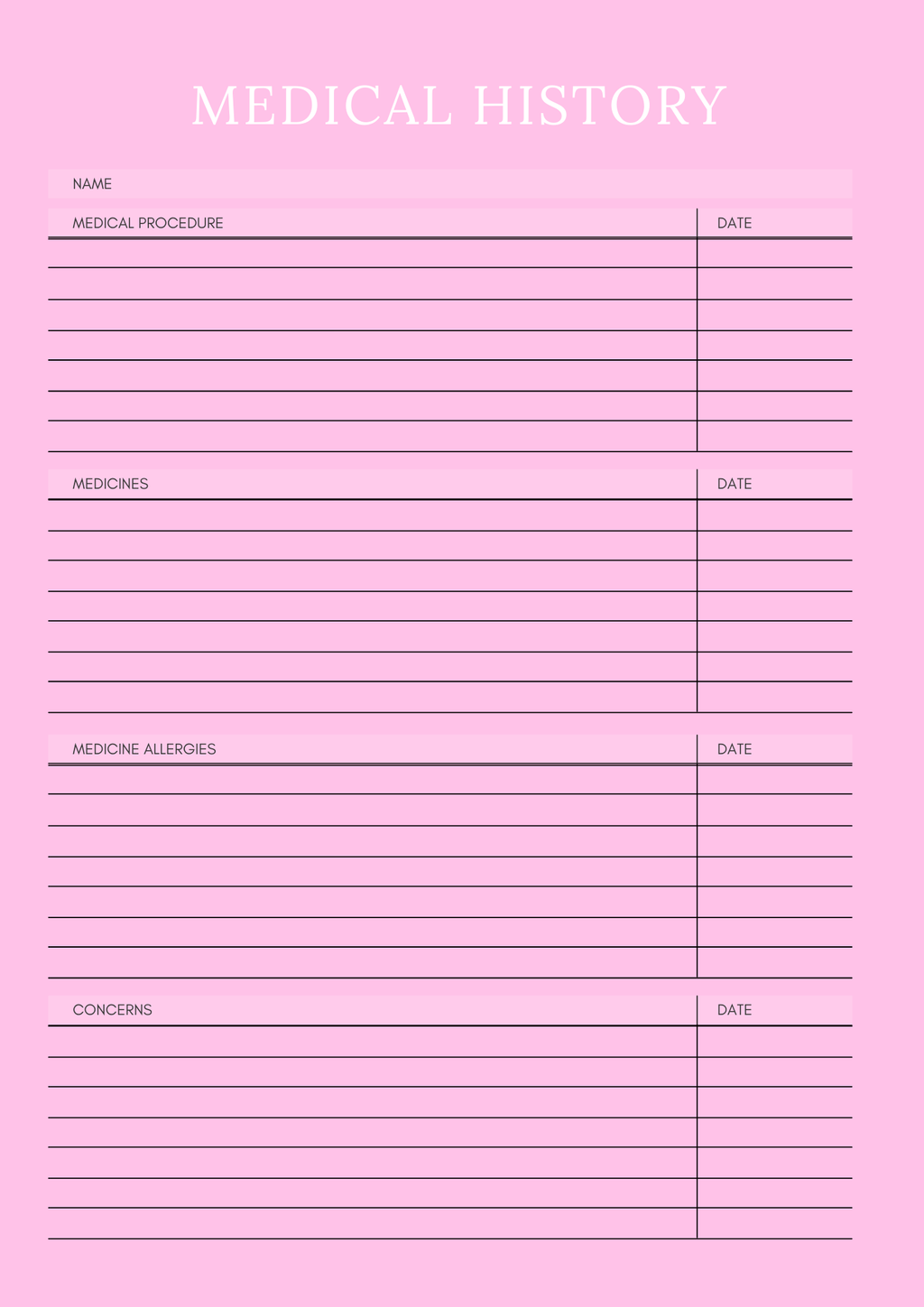 MEDICAL HISTORY

NAME

| MEDICAL PROCEDURE | DATE |
|---|---|
| | |
| | |
| | |
| | |
| | |
| | |
| | |

| MEDICINES | DATE |
|---|---|
| | |
| | |
| | |
| | |
| | |
| | |
| | |

| MEDICINE ALLERGIES | DATE |
|---|---|
| | |
| | |
| | |
| | |
| | |
| | |
| | |

| CONCERNS | DATE |
|---|---|
| | |
| | |
| | |
| | |
| | |
| | |
| | |